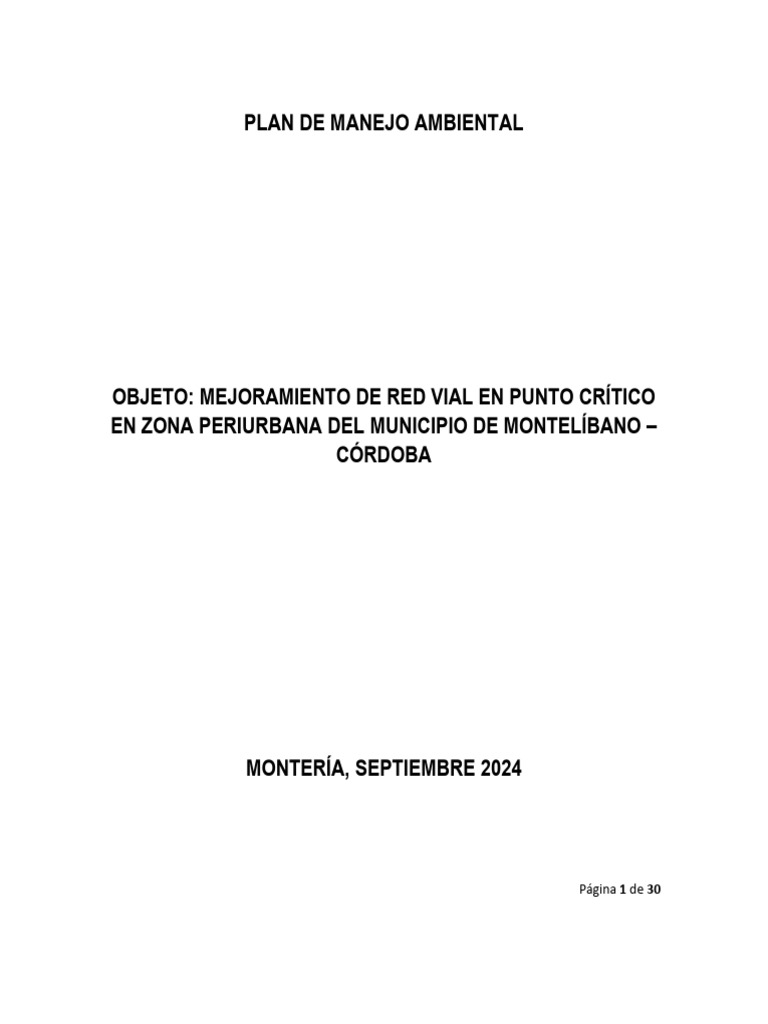 PLAN DE MANEJO AMBIENTAL

OBJETO: MEJORAMIENTO DE RED VIAL EN PUNTO CRÍTICO EN ZONA PERIURBANA DEL MUNICIPIO DE MONTELÍBANO – CÓRDOBA

MONTERÍA, SEPTIEMBRE 2024

Página 1 de 30